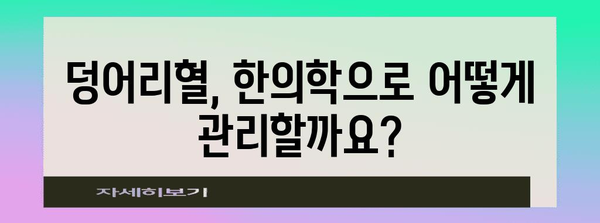 덩어리혈, 한의학으로 어떻게 관리할까요?

자세히보기